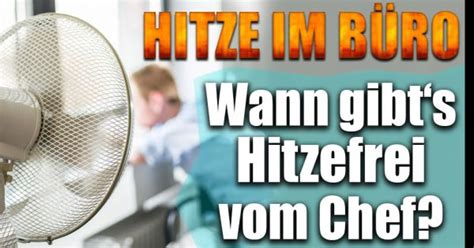 HITZE IM BÜRO

Wann gibt‘s Hitzefrei vom Chef?